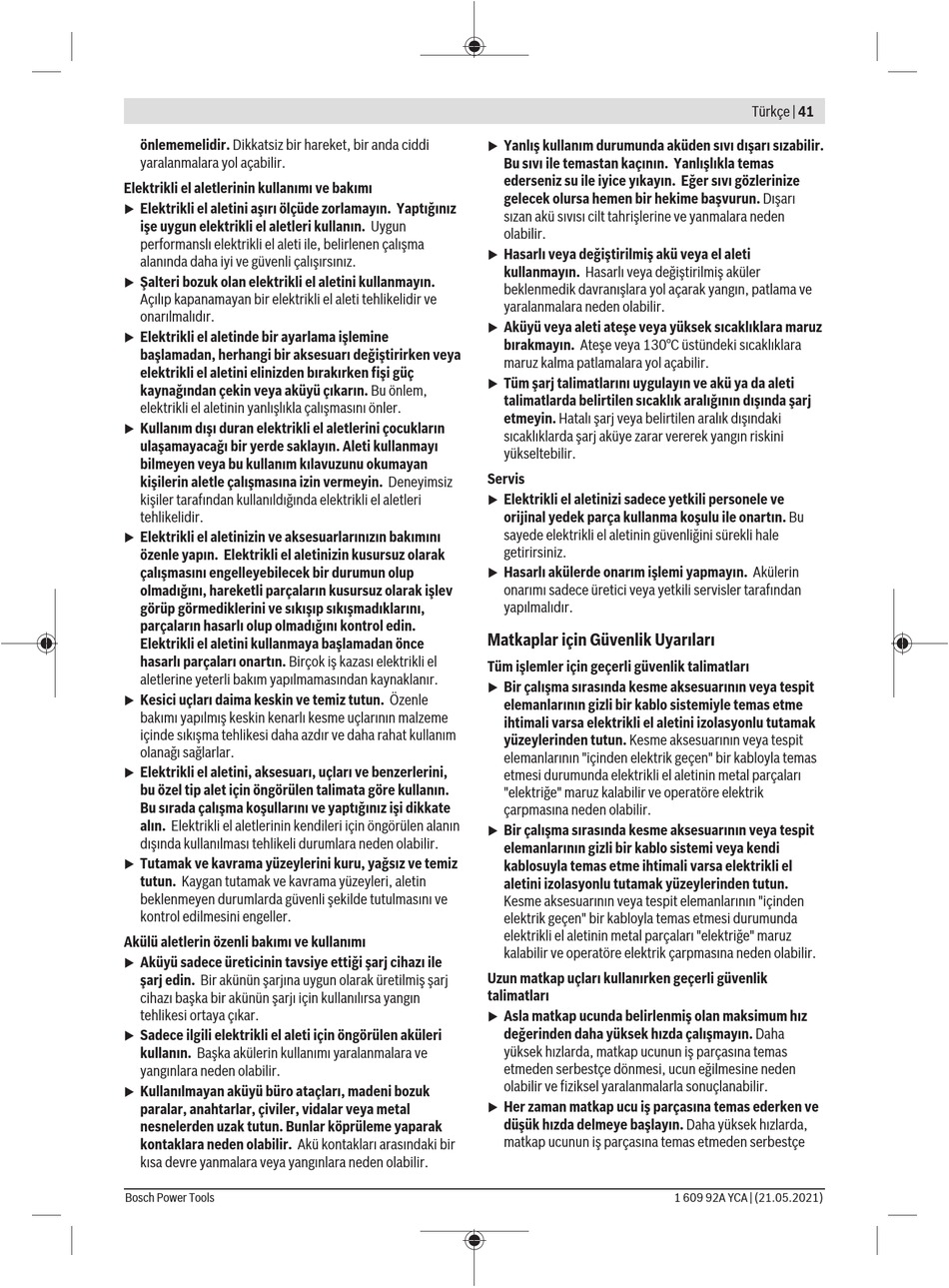 Türkçe | 41

önlememelidir. Dikkatsiz bir hareket, bir anda ciddi yaralanmalara yol açabilir.

Elektrikli el aletlerinin kullanımı ve bakımı

▶ Elektrikli el aletini aşırı ölçüde zorlamayın. Yaptığınız işe uygun elektrikli el aletleri kullanın. Uygun performanslı elektrikli el aleti ile, belirlenen çalışma alanında daha iyi ve güvenli çalışırsınız.

▶ Şalteri bozuk olan elektrikli el aletini kullanmayın. Açılıp kapanamayan bir elektrikli el aleti tehlikelidir ve onarılmalıdır.

▶ Elektrikli el aletinde bir ayarlama işlemine başlamadan, herhangi bir aksesuarı değiştirirken veya elektrikli el aletini elinizden bırakırken fişi güç kaynağından çekin veya aküyü çıkarın. Bu önlem, elektrikli el aletinin yanlışlıkla çalışmasını önler.

▶ Kullanım dışı duran elektrikli el aletlerini çocukların ulaşamayacağı bir yerde saklayın. Aleti kullanmayı bilmeyen veya bu kullanım kılavuzunu okumayan kişilerin aletle çalışmasına izin vermeyin. Deneyimsiz kişiler tarafından kullanıldığında elektrikli el aletleri tehlikelidir.

▶ Elektrikli el aletinizin ve aksesuarlarınızın bakımını özenle yapın. Elektrikli el aletinizin kusursuz olarak çalışmasını engelleyebilecek bir durumun olup olmadığını, hareketli parçaların kusursuz olarak işlev görüp görmediklerini ve sıkışıp sıkışmadıklarını, parçaların hasarlı olup olmadığını kontrol edin. Elektrikli el aletini kullanmaya başlamadan önce hasarlı parçaları onartın. Birçok iş kazası elektrikli el aletlerine yeterli bakım yapılmamasından kaynaklanır.

▶ Kesici uçları daima keskin ve temiz tutun. Özenle bakımı yapılmış keskin kenarlı kesme uçlarının malzeme içinde sıkışma tehlikesi daha azdır ve daha rahat kullanım olanağı sağlarlar.

▶ Elektrikli el aletini, aksesuarı, uçları ve benzerlerini, bu özel tip alet için öngörülen talimata göre kullanın. Bu sırada çalışma koşullarını ve yaptığınız işi dikkate alın. Elektrikli el aletlerinin kendileri için öngörülen alanın dışında kullanılması tehlikeli durumlara neden olabilir.

▶ Tutamak ve kavrama yüzeylerini kuru, yağsız ve temiz tutun. Kaygan tutamak ve kavrama yüzeyleri, aletin beklenmeyen durumlarda güvenli şekilde tutulmasını ve kontrol edilmesini engeller.

Akülü aletlerin özenli bakımı ve kullanımı

▶ Aküyü sadece üreticinin tavsiye ettiği şarj cihazı ile şarj edin. Bir akünün şarjına uygun olarak üretilmiş şarj cihazı başka bir akünün şarjı için kullanılırsa yangın tehlikesi ortaya çıkar.

▶ Sadece ilgili elektrikli el aleti için öngörülen aküleri kullanın. Başka akülerin kullanımı yaralanmalara ve yangınlara neden olabilir.

▶ Kullanılmayan aküyü büro ataçları, madeni bozuk paralar, anahtarlar, çiviler, vidalar veya metal nesnelerden uzak tutun. Bunlar köprüleme yaparak kontaklara neden olabilir. Akü kontakları arasındaki bir kısa devre yanmalara veya yangınlara neden olabilir.

▶ Yanlış kullanım durumunda aküden sıvı dışarı sızabilir. Bu sıvı ile temastan kaçının. Yanlışlıkla temas ederseniz su ile iyice yıkayın. Eğer sıvı gözlerinize gelecek olursa hemen bir hekime başvurun. Dışarı sızan akü sıvısı cilt tahrişlerine ve yanmalara neden olabilir.

▶ Hasarlı veya değiştirilmiş akü veya el aleti kullanmayın. Hasarlı veya değiştirilmiş aküler beklenmedik davranışlara yol açarak yangın, patlama ve yaralanmalara neden olabilir.

▶ Aküyü veya aleti ateşe veya yüksek sıcaklıklara maruz bırakmayın. Ateşe veya 130°C üstündeki sıcaklıklara maruz kalma patlamalara yol açabilir.

▶ Tüm şarj talimatlarını uygulayın ve akü ya da aleti talimatlarda belirtilen sıcaklık aralığının dışında şarj etmeyin. Hatalı şarj veya belirtilen aralık dışındaki sıcaklıklarda şarj aküye zarar vererek yangın riskini yükseltebilir.

Servis

▶ Elektrikli el aletinizi sadece yetkili personele ve orijinal yedek parça kullanma koşulu ile onartın. Bu sayede elektrikli el aletinin güvenliğini sürekli hale getirirsiniz.

▶ Hasarlı akülerde onarım işlemi yapmayın. Akülerin onarımı sadece üretici veya yetkili servisler tarafından yapılmalıdır.

Matkaplar için Güvenlik Uyarıları

Tüm işlemler için geçerli güvenlik talimatları

▶ Bir çalışma sırasında kesme aksesuarının veya tespit elemanlarının gizli bir kablo sistemiyle temas etme ihtimali varsa elektrikli el aletini izolasyonlu tutamak yüzeylerinden tutun. Kesme aksesuarının veya tespit elemanlarının "içinden elektrik geçen" bir kabloyla temas etmesi durumunda elektrikli el aletinin metal parçaları "elektriğe" maruz kalabilir ve operatöre elektrik çarpmasına neden olabilir.

▶ Bir çalışma sırasında kesme aksesuarının veya tespit elemanlarının gizli bir kablo sistemi veya kendi kablosuyla temas etme ihtimali varsa elektrikli el aletini izolasyonlu tutamak yüzeylerinden tutun. Kesme aksesuarının veya tespit elemanlarının "içinden elektrik geçen" bir kabloyla temas etmesi durumunda elektrikli el aletinin metal parçaları "elektriğe" maruz kalabilir ve operatöre elektrik çarpmasına neden olabilir.

Uzun matkap uçları kullanırken geçerli güvenlik talimatları

▶ Asla matkap ucunda belirlenmiş olan maksimum hız değerinden daha yüksek hızda çalışmayın. Daha yüksek hızlarda, matkap ucunun iş parçasına temas etmeden serbestçe dönmesi, ucun eğilmesine neden olabilir ve fiziksel yaralanmalarla sonuçlanabilir.

▶ Her zaman matkap ucu iş parçasına temas ederken ve düşük hızda delmeye başlayın. Daha yüksek hızlarda, matkap ucunun iş parçasına temas etmeden serbestçe

Bosch Power Tools

1 609 92A YCA | (21.05.2021)